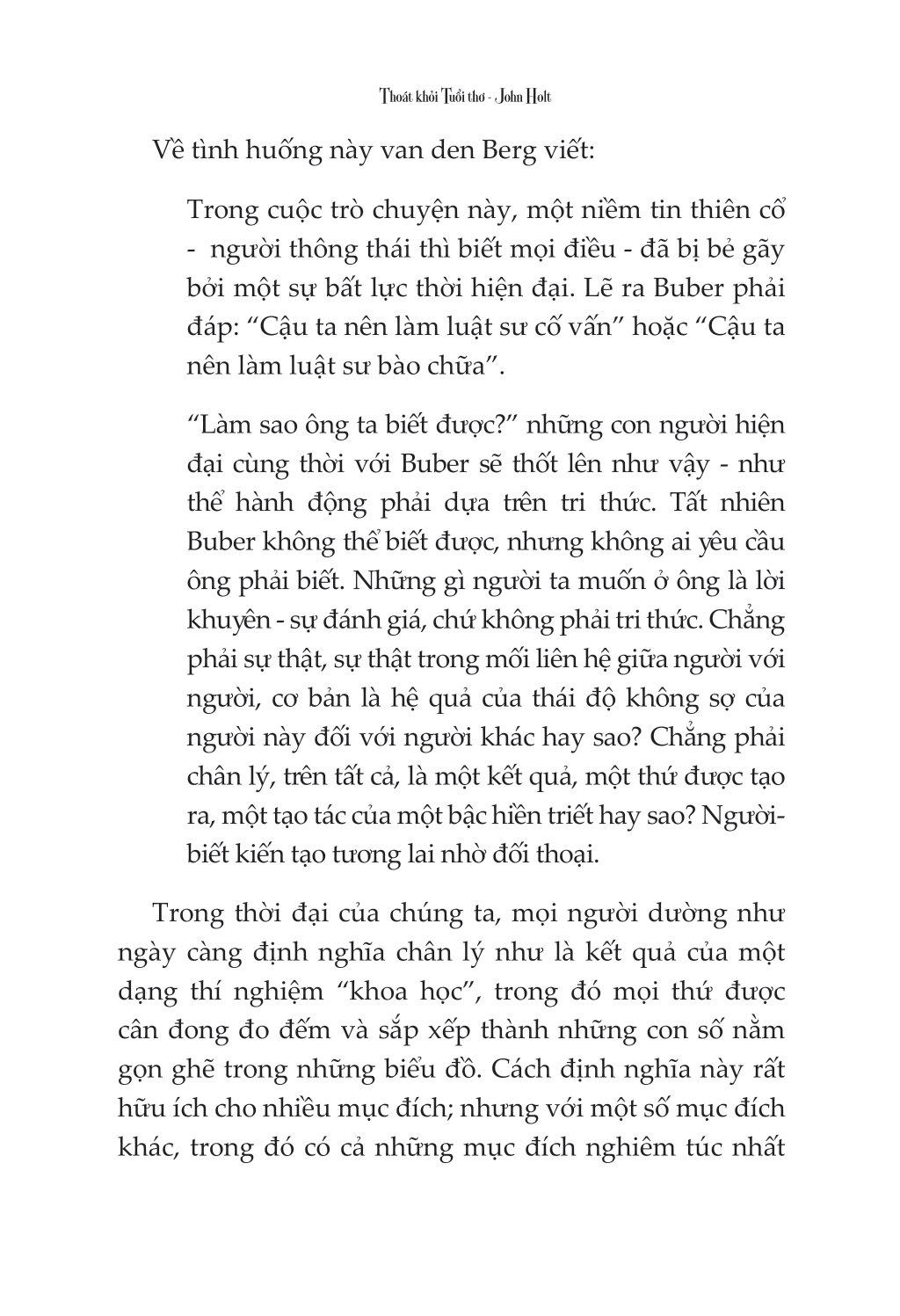 Thoát khỏi Tuổi thơ - John Holt

Về tình huống này van den Berg viết:

Trong cuộc trò chuyện này, một niềm tin thiên cổ - người thông thái thì biết mọi điều - đã bị bẻ gãy bởi một sự bất lực thời hiện đại. Lẽ ra Buber phải đáp: “Cậu ta nên làm luật sư cố vấn” hoặc “Cậu ta nên làm luật sư bào chữa”.

“Làm sao ông ta biết được?” những con người hiện đại cùng thời với Buber sẽ thốt lên như vậy - như thể hành động phải dựa trên tri thức. Tất nhiên Buber không thể biết được, nhưng không ai yêu cầu ông phải biết. Những gì người ta muốn ở ông là lời khuyên - sự đánh giá, chứ không phải tri thức. Chẳng phải sự thật, sự thật trong mối liên hệ giữa người với người, cơ bản là hệ quả của thái độ không sợ của người này đối với người khác hay sao? Chẳng phải chân lý, trên tất cả, là một kết quả, một thứ được tạo ra, một tạo tác của một bậc hiền triết hay sao? Người-biết kiến tạo tương lai nhờ đối thoại.

Trong thời đại của chúng ta, mọi người dường như ngày càng định nghĩa chân lý như là kết quả của một dạng thí nghiệm “khoa học”, trong đó mọi thứ được cân đong đo đếm và sắp xếp thành những con số nằm gọn ghẽ trong những biểu đồ. Cách định nghĩa này rất hữu ích cho nhiều mục đích; nhưng với một số mục đích khác, trong đó có cả những mục đích nghiêm túc nhất